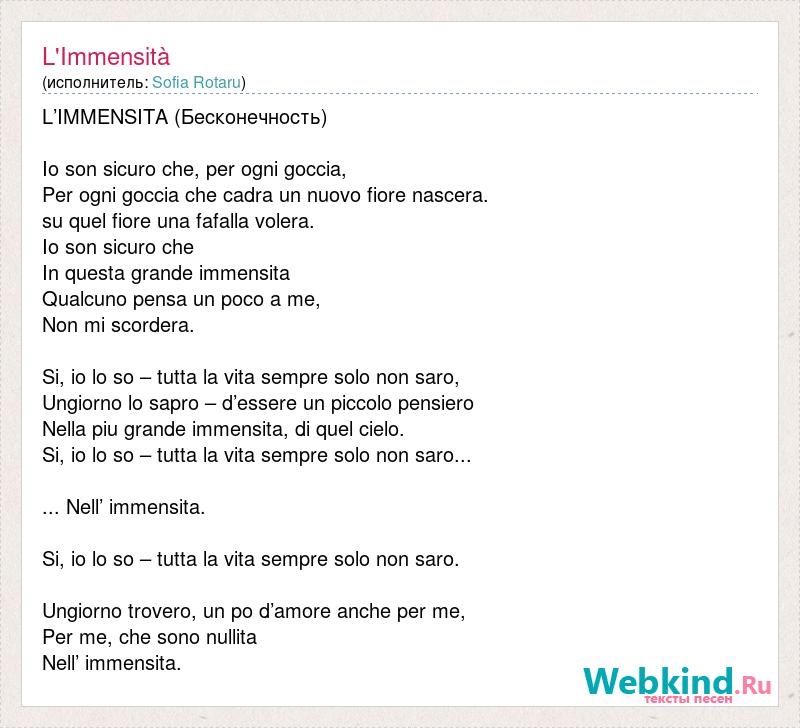 L'Immensità
(исполнитель: Sofia Rotaru)

L'IMMENSITA (Бесконечность)

Io son sicuro che, per ogni goccia,
Per ogni goccia che cadra un nuovo fiore nascera.
su quel fiore una fafalla volera.
Io son sicuro che
In questa grande immensita
Qualcuno pensa un poco a me,
Non mi scordera.

Si, io lo so – tutta la vita sempre solo non saro,
Ungiorno lo sapro – d'essere un piccolo pensiero
Nella piu grande immensita, di quel cielo.
Si, io lo so – tutta la vita sempre solo non saro...

... Nell' immensita.

Si, io lo so – tutta la vita sempre solo non saro.

Ungiorno trovero, un po d'amore anche per me,
Per me, che sono nullita
Nell' immensita.

Webkind.Ru
тексты песен